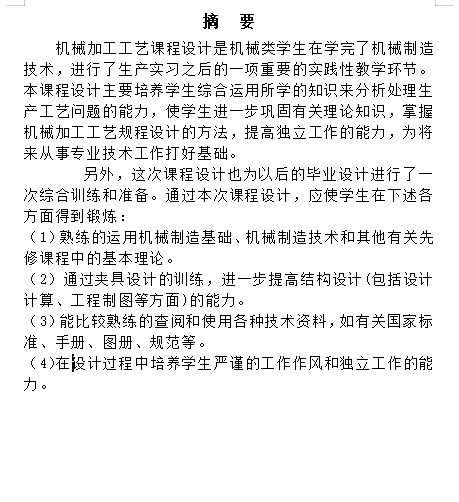 摘　要

机械加工工艺课程设计是机械类学生在学完了机械制造技术，进行了生产实习之后的一项重要的实践性教学环节。本课程设计主要培养学生综合运用所学的知识来分析处理生产工艺问题的能力，使学生进一步巩固有关理论知识，掌握机械加工工艺规程设计的方法，提高独立工作的能力，为将来从事专业技术工作打好基础。

另外，这次课程设计也为以后的毕业设计进行了一次综合训练和准备。通过本次课程设计，应使学生在下述各方面得到锻炼：

（1）熟练的运用机械制造基础、机械制造技术和其他有关先修课程中的基本理论。

（2）通过夹具设计的训练，进一步提高结构设计（包括设计计算、工程制图等方面）的能力。

（3）能比较熟练的查阅和使用各种技术资料，如有关国家标准、手册、图册、规范等。

（4）在设计过程中培养学生严谨的工作作风和独立工作的能力。